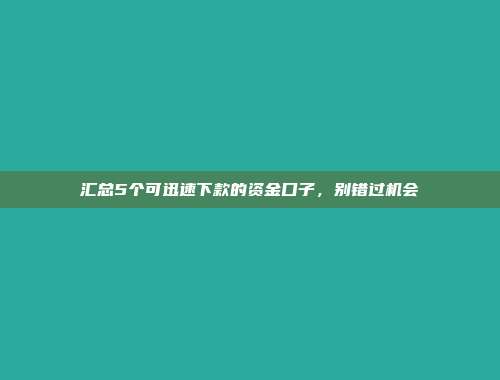 汇总5个可迅速下款的资金口子，别错过机会